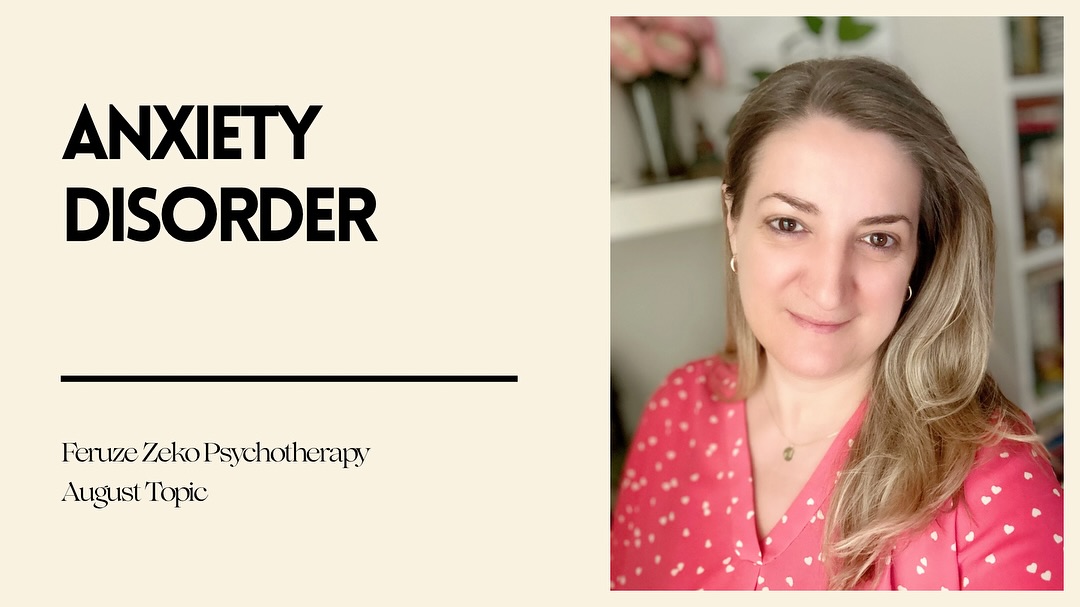 ANXIETY DISORDER

Feruze Zeko Psychotherapy
August Topic